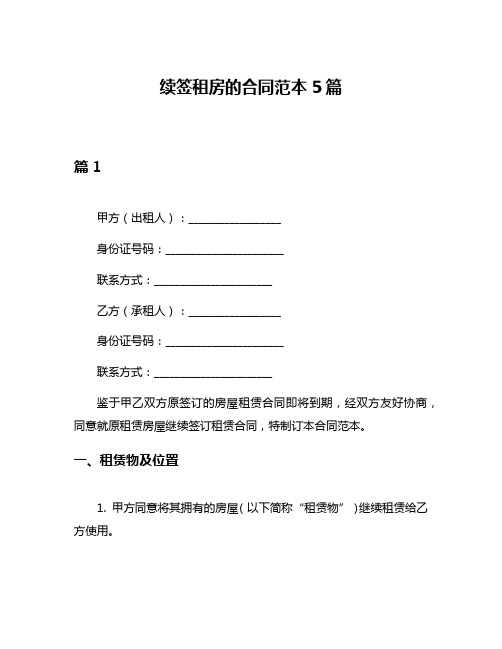 续签租房的合同范本 5 篇

篇 1

甲方（出租人）：________________

身份证号码：____________________

联系方式：____________________

乙方（承租人）：________________

身份证号码：____________________

联系方式：____________________

鉴于甲乙双方原签订的房屋租赁合同即将到期，经双方友好协商，同意就原租赁房屋继续签订租赁合同，特制订本合同范本。

一、租赁物及位置

1. 甲方同意将其拥有的房屋（以下简称“租赁物”）继续租赁给乙方使用。